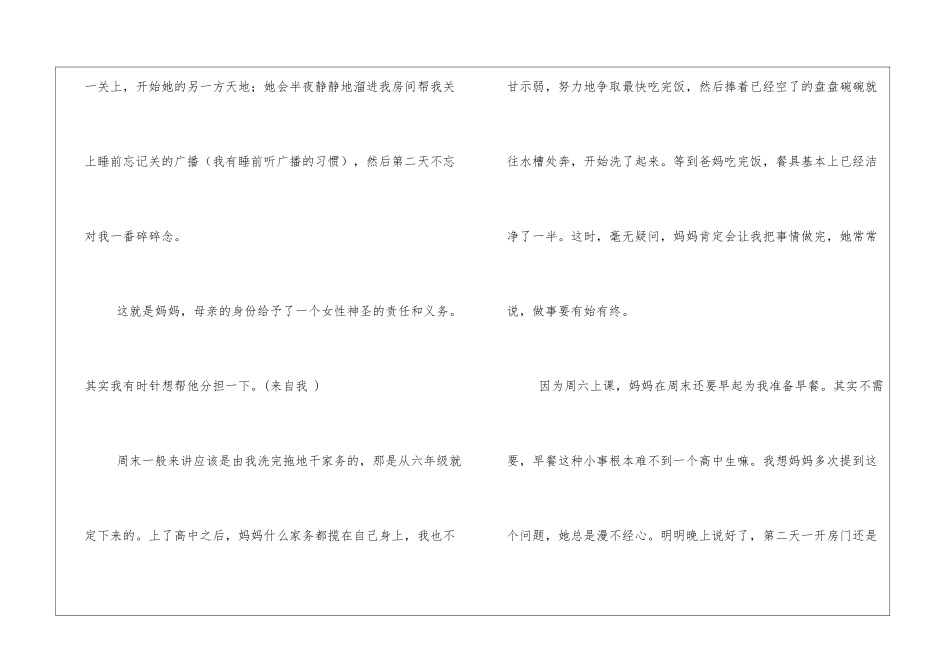 一关上，开始她的另一方天地；她会半夜静静地溜进我房间帮我关上睡前忘记关的广播（我有睡前听广播的习惯），然后第二天不忘对我一番碎碎念。

这就是妈妈，母亲的身份给予了一个女性神圣的责任和义务。其实我有时针想帮他分担一下。(来自我 )

周末一般来讲应该是由我洗完拖地干家务的，那是从六年级就定下来的。上了高中之后，妈妈什么家务都揽在自己身上，我也不甘示弱，努力地争取最快吃完饭，然后捧着已经空了的盘盘碗碗就往水槽处奔，开始洗了起来。等到爸妈吃完饭，餐具基本上已经洁净了一半。这时，毫无疑问，妈妈肯定会让我把事情做完，她常常说，做事要有始有终。

因为周六上课，妈妈在周末还要早起为我准备早餐。其实不需要，早餐这种小事根本难不到一个高中生嘛。我想妈妈多次提到这个问题，她总是漫不经心。明明晚上说好了，第二天一开房门还是